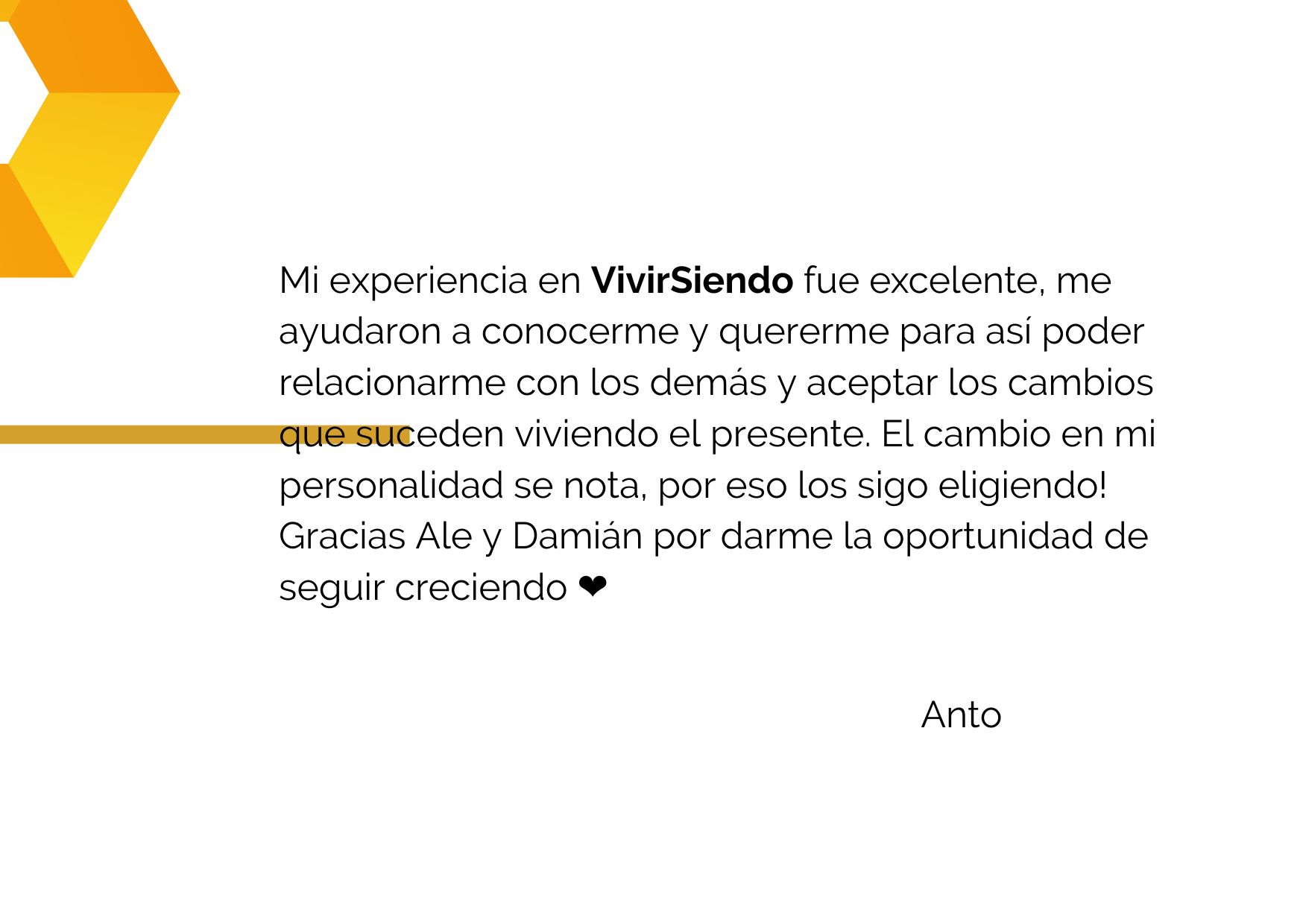 Mi experiencia en VivirSiendo fue excelente, me ayudaron a conocerme y quererme para así poder relacionarme con los demás y aceptar los cambios que suceden viviendo el presente. El cambio en mi personalidad se nota, por eso los sigo eligiendo! Gracias Ale y Damián por darme la oportunidad de seguir creciendo ❤

Anto